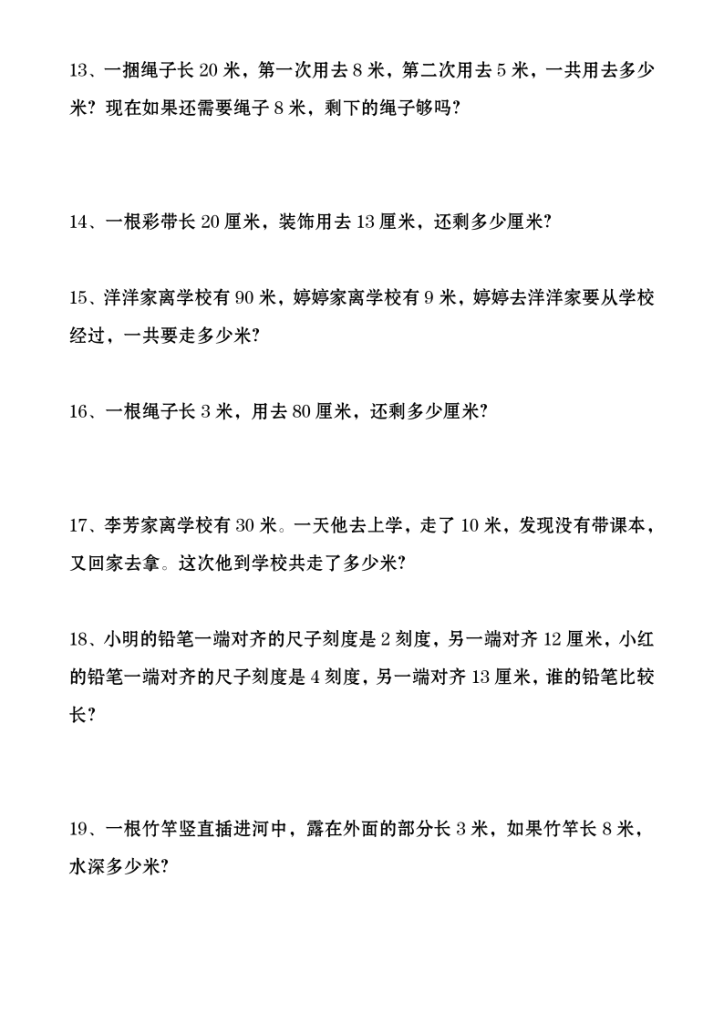 13、一捆绳子长 20 米，第一次用去 8 米，第二次用去 5 米，一共用去多少米？现在如果还需要绳子 8 米，剩下的绳子够吗？

14、一根彩带长 20 厘米，装饰用去 13 厘米，还剩多少厘米？

15、洋洋家离学校有 90 米，婷婷家离学校有 9 米，婷婷去洋洋家要从学校经过，一共要走多少米？

16、一根绳子长 3 米，用去 80 厘米，还剩多少厘米？

17、李芳家离学校有 30 米。一天他去上学，走了 10 米，发现没有带课本，又回家去拿。这次他到学校共走了多少米？

18、小明的铅笔一端对齐的尺子刻度是 2 刻度，另一端对齐 12 厘米，小红的铅笔一端对齐的尺子刻度是 4 刻度，另一端对齐 13 厘米，谁的铅笔比较长？

19、一根竹竿竖直插进河中，露在外面的部分长 3 米，如果竹竿长 8 米，水深多少米？